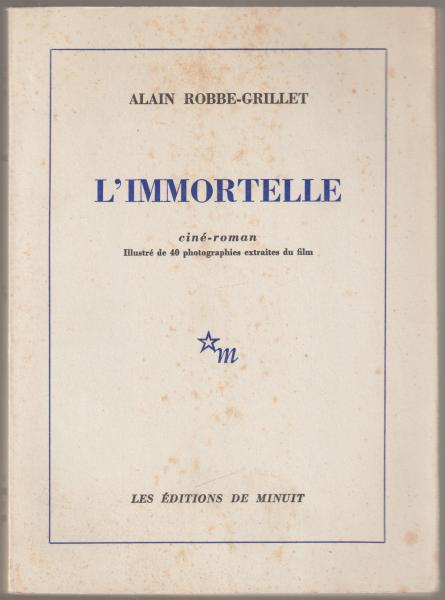 ALAIN ROBBE-GRILLET

L'IMMORTELLE

ciné-roman
Illustré de 40 photographies extraites du film

m

LES ÉDITIONS DE MINUIT